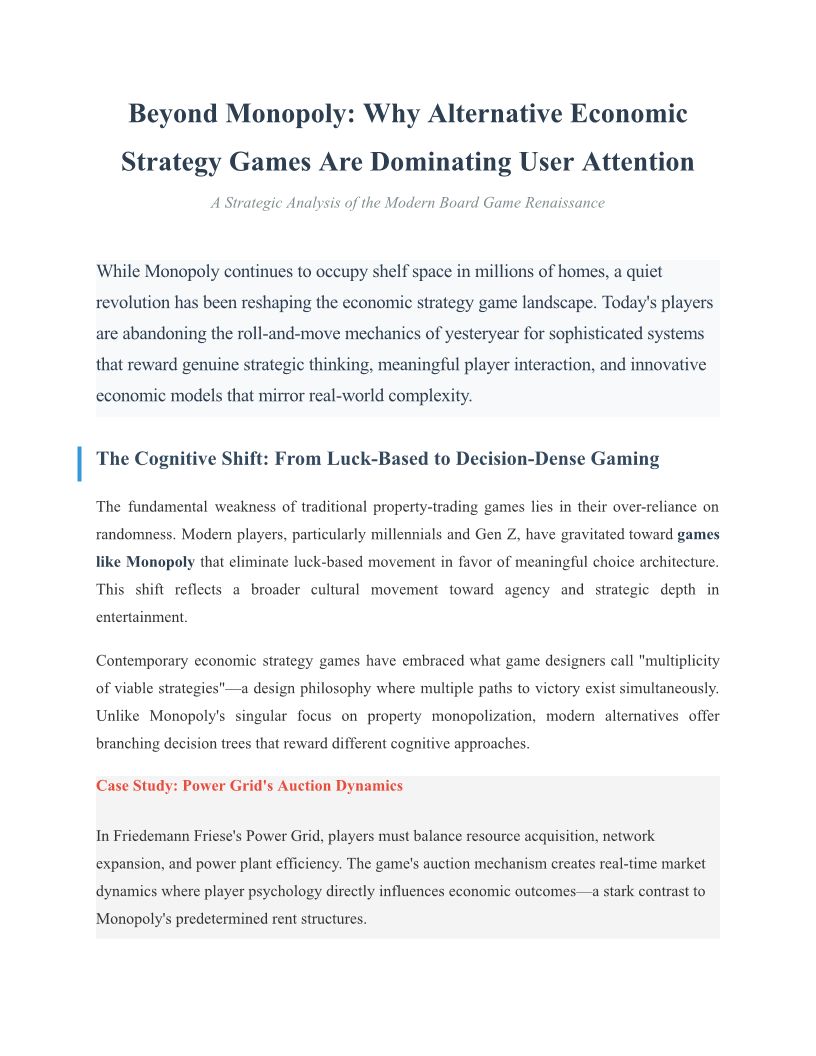 Beyond Monopoly: Why Alternative Economic Strategy Games Are Dominating User Attention

A Strategic Analysis of the Modern Board Game Renaissance

While Monopoly continues to occupy shelf space in millions of homes, a quiet revolution has been reshaping the economic strategy game landscape. Today's players are abandoning the roll-and-move mechanics of yesteryear for sophisticated systems that reward genuine strategic thinking, meaningful player interaction, and innovative economic models that mirror real-world complexity.

The Cognitive Shift: From Luck-Based to Decision-Dense Gaming

The fundamental weakness of traditional property-trading games lies in their over-reliance on randomness. Modern players, particularly millennials and Gen Z, have gravitated toward games like Monopoly that eliminate luck-based movement in favor of meaningful choice architecture. This shift reflects a broader cultural movement toward agency and strategic depth in entertainment.

Contemporary economic strategy games have embraced what game designers call "multiplicity of viable strategies"—a design philosophy where multiple paths to victory exist simultaneously. Unlike Monopoly's singular focus on property monopolization, modern alternatives offer branching decision trees that reward different cognitive approaches.

Case Study: Power Grid's Auction Dynamics

In Friedemann Friese's Power Grid, players must balance resource acquisition, network expansion, and power plant efficiency. The game's auction mechanism creates real-time market dynamics where player psychology directly influences economic outcomes—a stark contrast to Monopoly's predetermined rent structures.